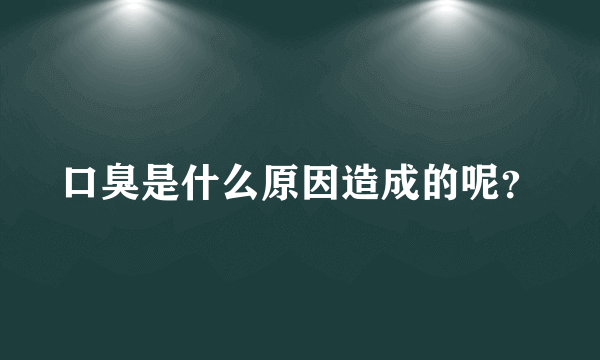 口臭是什么原因造成的呢?